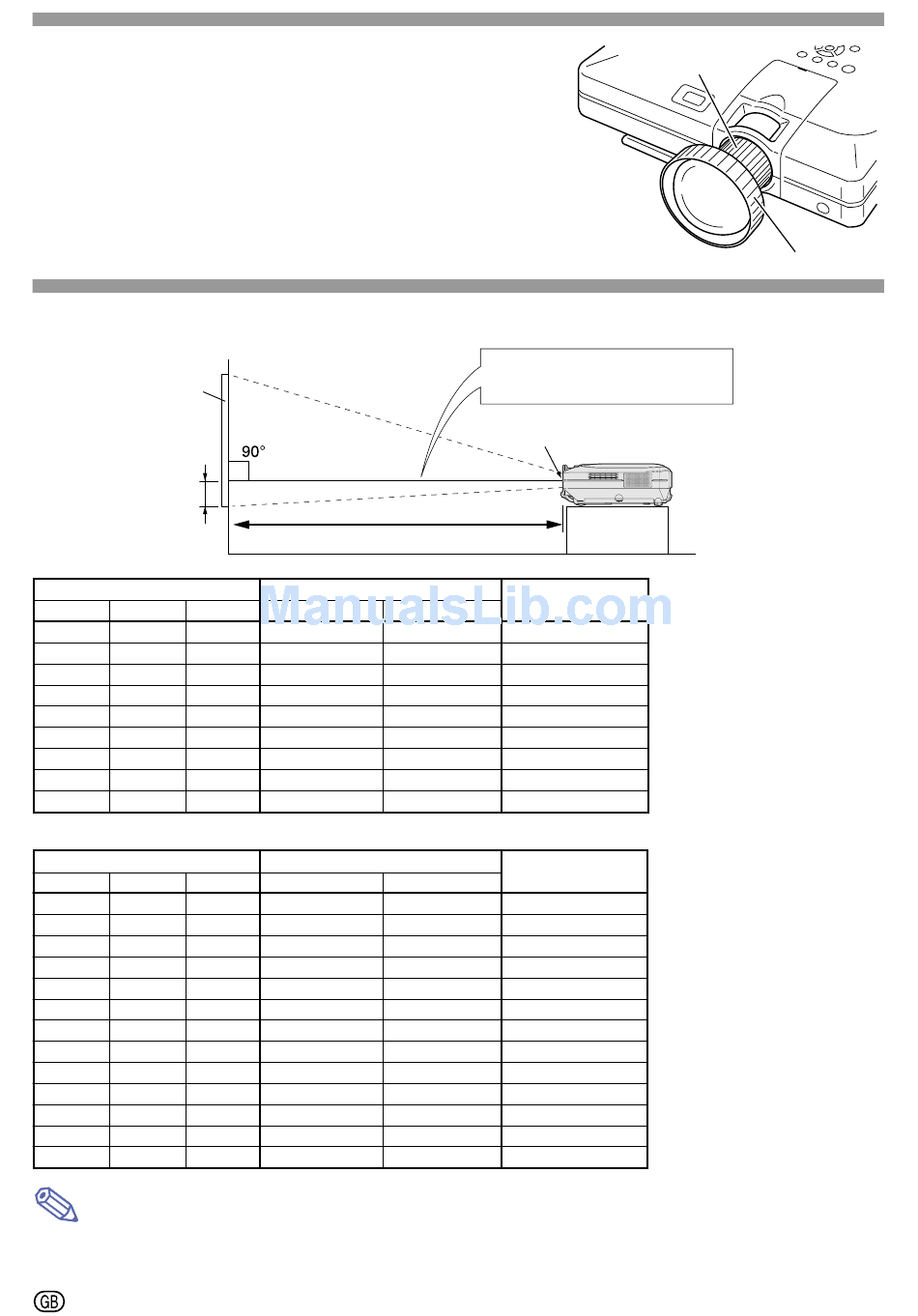 90°

ManualsLib.com

GB